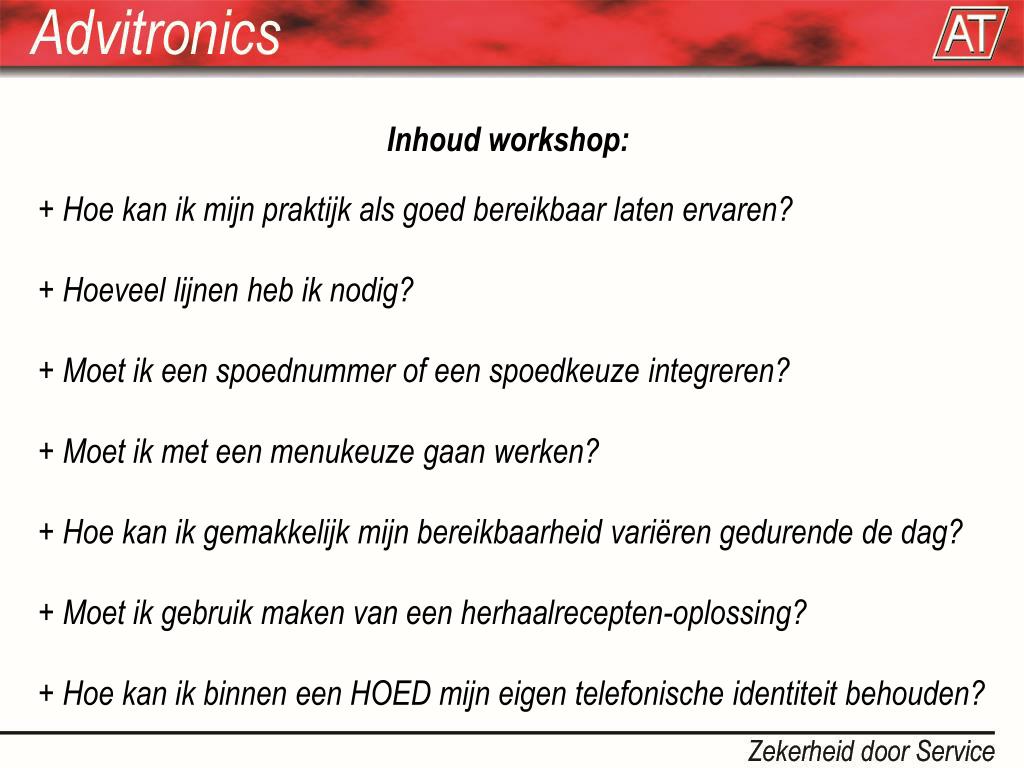 Advitronics

AT

Inhoud workshop:

+ Hoe kan ik mijn praktijk als goed bereikbaar laten ervaren?

+ Hoeveel lijnen heb ik nodig?

+ Moet ik een spoednummer of een spoedkeuze integreren?

+ Moet ik met een menukeuze gaan werken?

+ Hoe kan ik gemakkelijk mijn bereikbaarheid variëren gedurende de dag?

+ Moet ik gebruik maken van een herhaalrecepten-oplossing?

+ Hoe kan ik binnen een HOED mijn eigen telefonische identiteit behouden?

Zekerheid door Service